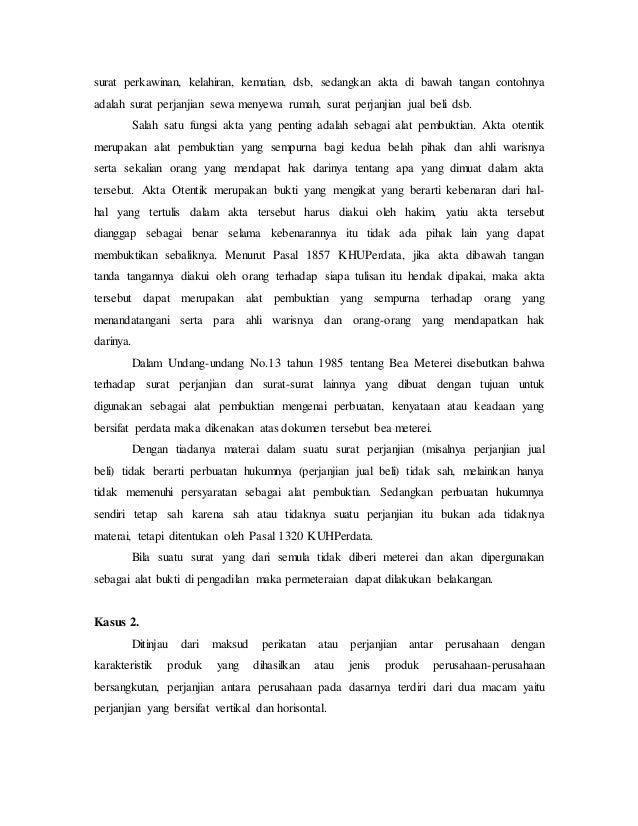 surat perkawinan, kelahiran, kematian, dsb, sedangkan akta di bawah tangan contohnya adalah surat perjanjian sewa menyewa rumah, surat perjanjian jual beli dsb.

Salah satu fungsi akta yang penting adalah sebagai alat pembuktian. Akta otentik merupakan alat pembuktian yang sempurna bagi kedua belah pihak dan ahli warisnya serta sekalian orang yang mendapat hak darinya tentang apa yang dimuat dalam akta tersebut. Akta Otentik merupakan bukti yang mengikat yang berarti kebenaran dari hal-hal yang tertulis dalam akta tersebut harus diakui oleh hakim, yatiu akta tersebut dianggap sebagai benar selama kebenarannya itu tidak ada pihak lain yang dapat membuktikan sebaliknya. Menurut Pasal 1857 KHUPerdata, jika akta dibawah tangan tanda tangannya diakui oleh orang terhadap siapa tulisan itu hendak dipakai, maka akta tersebut dapat merupakan alat pembuktian yang sempurna terhadap orang yang menandatangani serta para ahli warisnya dan orang-orang yang mendapatkan hak darinya.

Dalam Undang-undang No.13 tahun 1985 tentang Bea Meterei disebutkan bahwa terhadap surat perjanjian dan surat-surat lainnya yang dibuat dengan tujuan untuk digunakan sebagai alat pembuktian mengenai perbuatan, kenyataan atau keadaan yang bersifat perdata maka dikenakan atas dokumen tersebut bea meterei.

Dengan tiadanya materai dalam suatu surat perjanjian (misalnya perjanjian jual beli) tidak berarti perbuatan hukumnya (perjanjian jual beli) tidak sah, melainkan hanya tidak memenuhi persyaratan sebagai alat pembuktian. Sedangkan perbuatan hukumnya sendiri tetap sah karena sah atau tidaknya suatu perjanjian itu bukan ada tidaknya materai, tetapi ditentukan oleh Pasal 1320 KUHPerdata.

Bila suatu surat yang dari semula tidak diberi meterei dan akan dipergunakan sebagai alat bukti di pengadilan maka permeteraian dapat dilakukan belakangan.

Kasus 2.

Ditinjau dari maksud perikatan atau perjanjian antar perusahaan dengan karakteristik produk yang dihasilkan atau jenis produk perusahaan-perusahaan bersangkutan, perjanjian antara perusahaan pada dasarnya terdiri dari dua macam yaitu perjanjian yang bersifat vertikal dan horisontal.